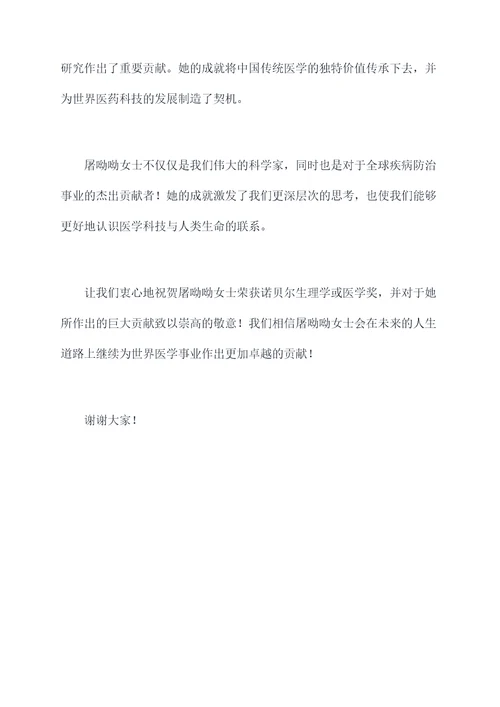 研究作出了重要贡献。她的成就将中国传统医学的独特价值传承下去，并为世界医药科技的发展制造了契机。

屠呦呦女士不仅仅是我们伟大的科学家，同时也是对于全球疾病防治事业的杰出贡献者！她的成就激发了我们更深层次的思考，也使我们能够更好地认识医学科技与人类生命的联系。

让我们衷心地祝贺屠呦呦女士荣获诺贝尔生理学或医学奖，并对于她所作出的巨大贡献致以崇高的敬意！我们相信屠呦呦女士会在未来的人生道路上继续为世界医学事业作出更加卓越的贡献！

谢谢大家！